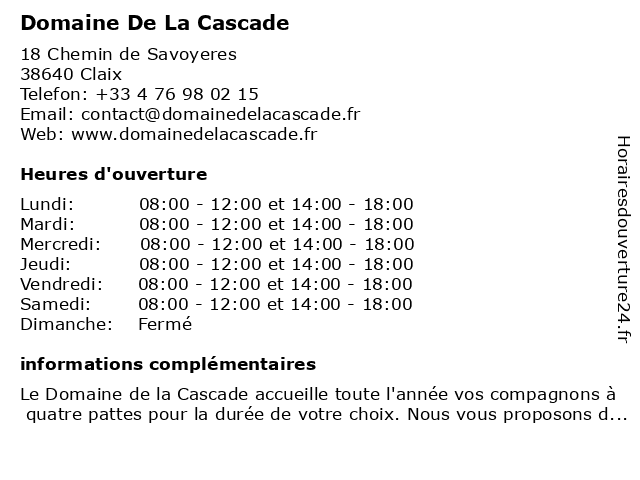 Domaine De La Cascade

18 Chemin de Savoyeres
38640 Claix
Telefon: +33 4 76 98 02 15
Email: contact@domainedelacascade.fr
Web: www.domainedelacascade.fr

Heures d'ouverture

| | |
|---|---|
| Lundi: | 08:00 - 12:00 et 14:00 - 18:00 |
| Mardi: | 08:00 - 12:00 et 14:00 - 18:00 |
| Mercredi: | 08:00 - 12:00 et 14:00 - 18:00 |
| Jeudi: | 08:00 - 12:00 et 14:00 - 18:00 |
| Vendredi: | 08:00 - 12:00 et 14:00 - 18:00 |
| Samedi: | 08:00 - 12:00 et 14:00 - 18:00 |
| Dimanche: | Fermé |

informations complémentaires

Le Domaine de la Cascade accueille toute l'année vos compagnons à quatre pattes pour la durée de votre choix. Nous vous proposons d...

Horairesdouverture24.fr